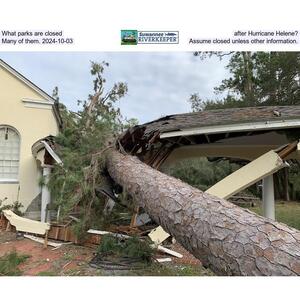 What parks are closed
Many of them. 2024-10-03

Suwannee RIVERKEEPER

after Hurricane Helene?
Assume closed unless other information.